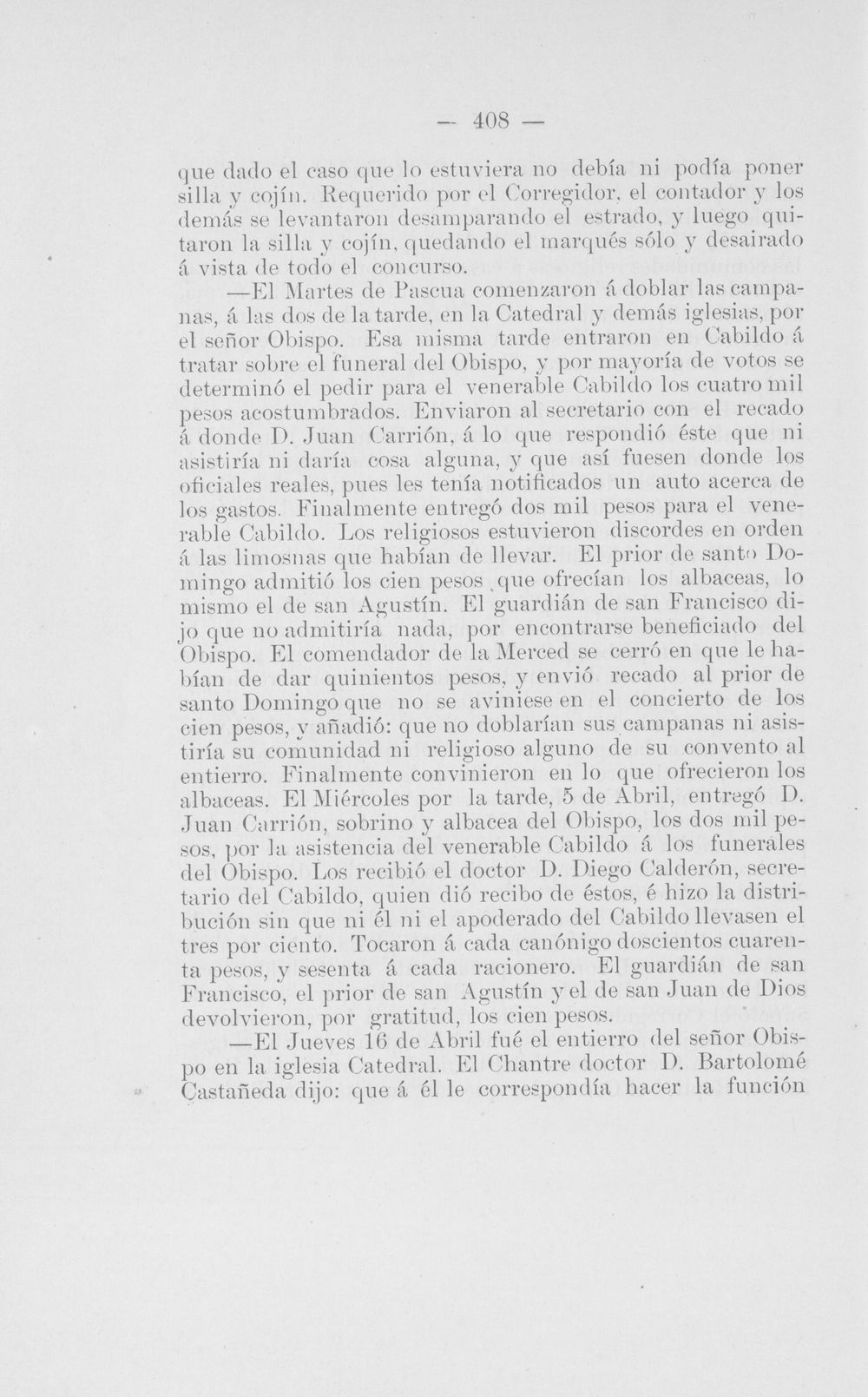 — 408 —

que dado el caso que lo estuviera no debía ni podía poner silla y cojín. Requerido por el Corregidor, el contador y los demás se levantaron desamparando el estrado, y luego quitaron la silla y cojín, quedando el marqués sólo y desairado á vista de todo el concurso.

—El Martes de Pascua comenzaron á doblar las campanas, á las dos de la tarde, en la Catedral y demás iglesias, por el señor Obispo. Esa misma tarde entraron en Cabildo á tratar sobre el funeral del Obispo, y por mayoría de votos se determinó el pedir para el venerable Cabildo los cuatro mil pesos acostumbrados. Enviaron al secretario con el recado á donde D. Juan Carrión, á lo que respondió éste que ni asistiría ni daría cosa alguna, y que así fuesen donde los oficiales reales, pues les tenía notificados un auto acerca de los gastos. Finalmente entregó dos mil pesos para el venerable Cabildo. Los religiosos estuvieron discordes en orden á las limosnas que habían de llevar. El prior de santo Domingo admitió los cien pesos que ofrecían los albaceas, lo mismo el de san Agustín. El guardián de san Francisco dijo que no admitiría nada, por encontrarse beneficiado del Obispo. El comendador de la Merced se cerró en que le habían de dar quinientos pesos, y envió recado al prior de santo Domingo que no se aviniese en el concierto de los cien pesos, y añadió: que no doblarían sus campanas ni asistiría su comunidad ni religioso alguno de su convento al entierro. Finalmente convinieron en lo que ofrecieron los albaceas. El Miércoles por la tarde, 5 de Abril, entregó D. Juan Carrión, sobrino y albacea del Obispo, los dos mil pesos, por la asistencia del venerable Cabildo á los funerales del Obispo. Los recibió el doctor D. Diego Calderón, secretario del Cabildo, quien dió recibo de éstos, é hizo la distribución sin que ni él ni el apoderado del Cabildo llevasen el tres por ciento. Tocaron á cada canónigo doscientos cuarenta pesos, y sesenta á cada racionero. El guardián de san Francisco, el prior de san Agustín y el de san Juan de Dios devolvieron, por gratitud, los cien pesos.

—El Jueves 16 de Abril fué el entierro del señor Obispo en la iglesia Catedral. El Chantre doctor D. Bartolomé Castañeda dijo: que á él le correspondía hacer la función